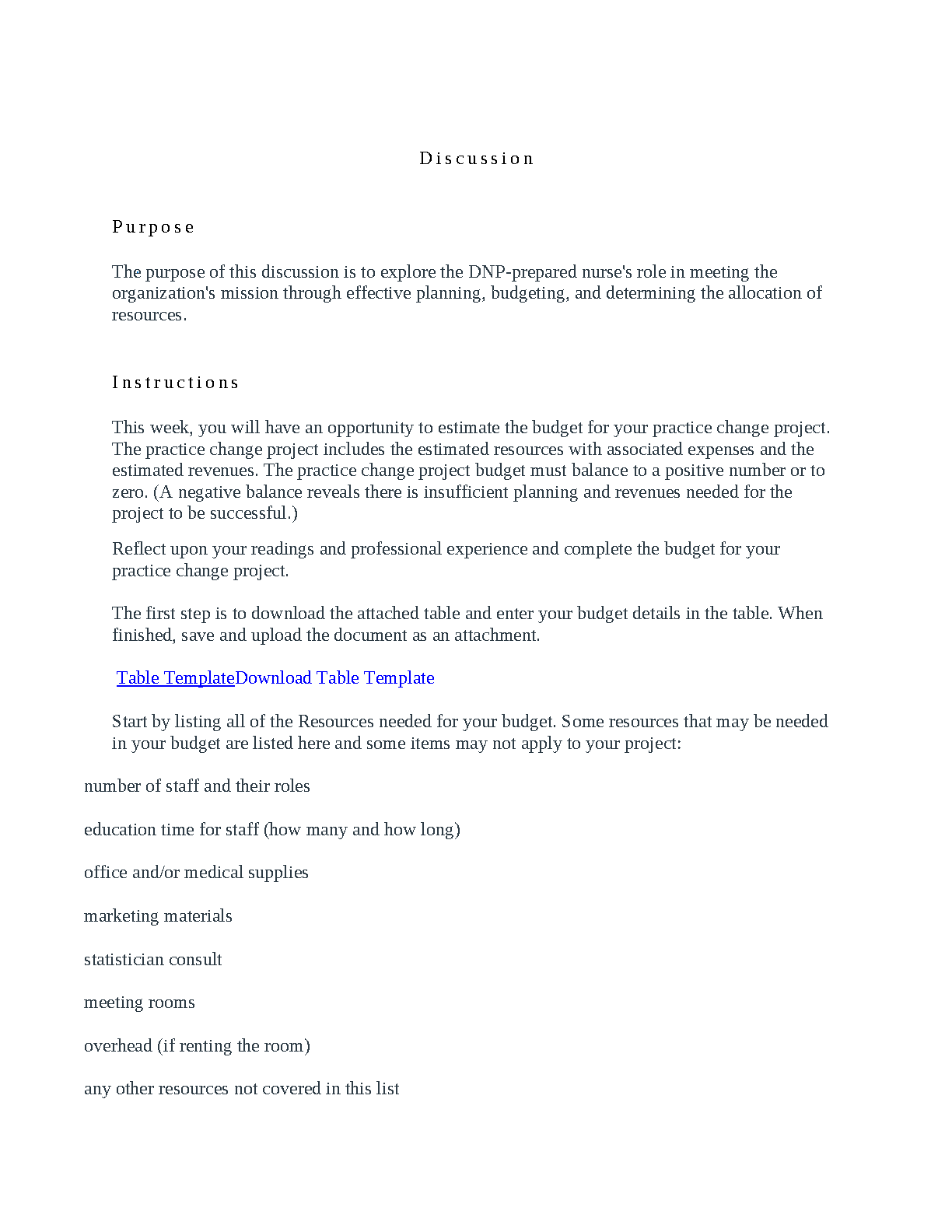 Discussion

Purpose

The purpose of this discussion is to explore the DNP-prepared nurse's role in meeting the organization's mission through effective planning, budgeting, and determining the allocation of resources.

Instructions

This week, you will have an opportunity to estimate the budget for your practice change project. The practice change project includes the estimated resources with associated expenses and the estimated revenues. The practice change project budget must balance to a positive number or to zero. (A negative balance reveals there is insufficient planning and revenues needed for the project to be successful.)

Reflect upon your readings and professional experience and complete the budget for your practice change project.

The first step is to download the attached table and enter your budget details in the table. When finished, save and upload the document as an attachment.

Table TemplateDownload Table Template

Start by listing all of the Resources needed for your budget. Some resources that may be needed in your budget are listed here and some items may not apply to your project:

number of staff and their roles

education time for staff (how many and how long)

office and/or medical supplies

marketing materials

statistician consult

meeting rooms

overhead (if renting the room)

any other resources not covered in this list